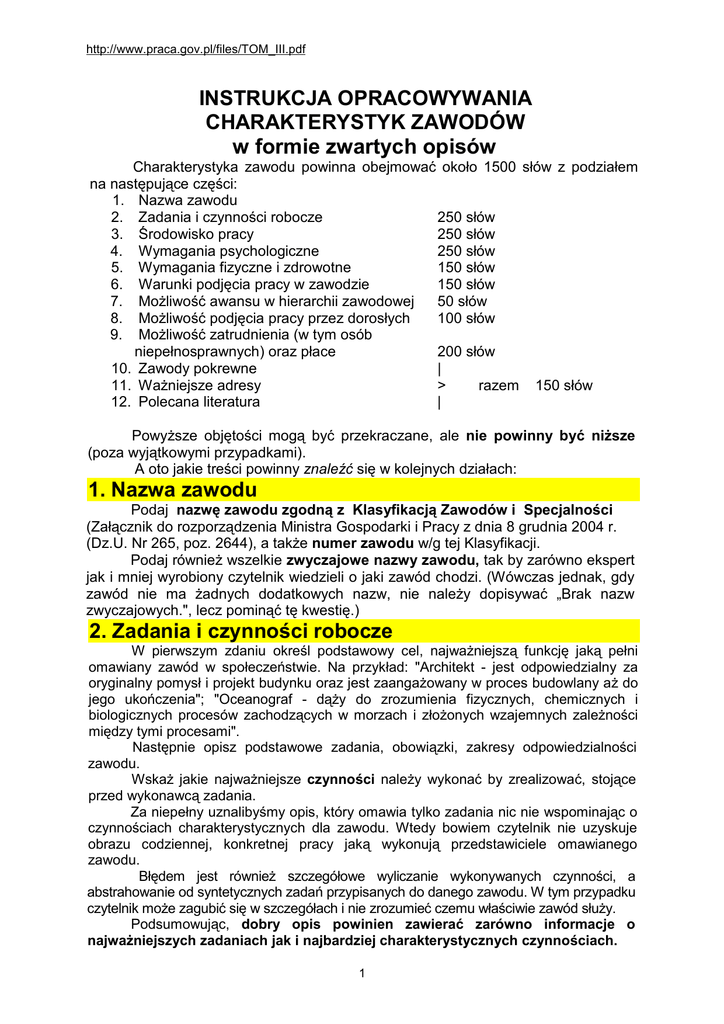 http://www.praca.gov.pl/files/TOM_III.pdf

INSTRUKCJA OPRACOWYWANIA CHARAKTERYSTYK ZAWODÓW w formie zwartych opisów

Charakterystyka zawodu powinna obejmować około 1500 słów z podziałem na następujące części:

1. Nazwa zawodu
2. Zadania i czynności robocze 250 słów
3. Środowisko pracy 250 słów
4. Wymagania psychologiczne 250 słów
5. Wymagania fizyczne i zdrowotne 150 słów
6. Warunki podjęcia pracy w zawodzie 150 słów
7. Możliwość awansu w hierarchii zawodowej 50 słów
8. Możliwość podjęcia pracy przez dorosłych 100 słów
9. Możliwość zatrudnienia (w tym osób niepełnosprawnych) oraz płace 200 słów
10. Zawody pokrewne |
11. Ważniejsze adresy > razem 150 słów
12. Polecana literatura |

Powyższe objętości mogą być przekraczane, ale nie powinny być niższe (poza wyjątkowymi przypadkami).

A oto jakie treści powinny znaleźć się w kolejnych działach:

1. Nazwa zawodu

Podaj nazwę zawodu zgodną z Klasyfikacją Zawodów i Specjalności (Załącznik do rozporządzenia Ministra Gospodarki i Pracy z dnia 8 grudnia 2004 r. (Dz.U. Nr 265, poz. 2644), a także numer zawodu w/g tej Klasyfikacji.

Podaj również wszelkie zwyczajowe nazwy zawodu, tak by zarówno ekspert jak i mniej wyrobiony czytelnik wiedzieli o jaki zawód chodzi. (Wówczas jednak, gdy zawód nie ma żadnych dodatkowych nazw, nie należy dopisywać „Brak nazw zwyczajowych.", lecz pominąć tę kwestię.)

2. Zadania i czynności robocze

W pierwszym zdaniu określ podstawowy cel, najważniejszą funkcję jaką pełni omawiany zawód w społeczeństwie. Na przykład: "Architekt - jest odpowiedzialny za oryginalny pomysł i projekt budynku oraz jest zaangażowany w proces budowlany aż do jego ukończenia"; "Oceanograf - dąży do zrozumienia fizycznych, chemicznych i biologicznych procesów zachodzących w morzach i złożonych wzajemnych zależności między tymi procesami".

Następnie opisz podstawowe zadania, obowiązki, zakresy odpowiedzialności zawodu.

Wskaż jakie najważniejsze czynności należy wykonać by zrealizować, stojące przed wykonawcą zadania.

Za niepełny uznalibyśmy opis, który omawia tylko zadania nic nie wspominając o czynnościach charakterystycznych dla zawodu. Wtedy bowiem czytelnik nie uzyskuje obrazu codziennej, konkretnej pracy jaką wykonują przedstawiciele omawianego zawodu.

Błędem jest również szczegółowe wyliczanie wykonywanych czynności, a abstrahowanie od syntetycznych zadań przypisanych do danego zawodu. W tym przypadku czytelnik może zagubić się w szczegółach i nie zrozumieć czemu właściwie zawód służy.

Podsumowując, dobry opis powinien zawierać zarówno informacje o najważniejszych zadaniach jak i najbardziej charakterystycznych czynnościach.

1